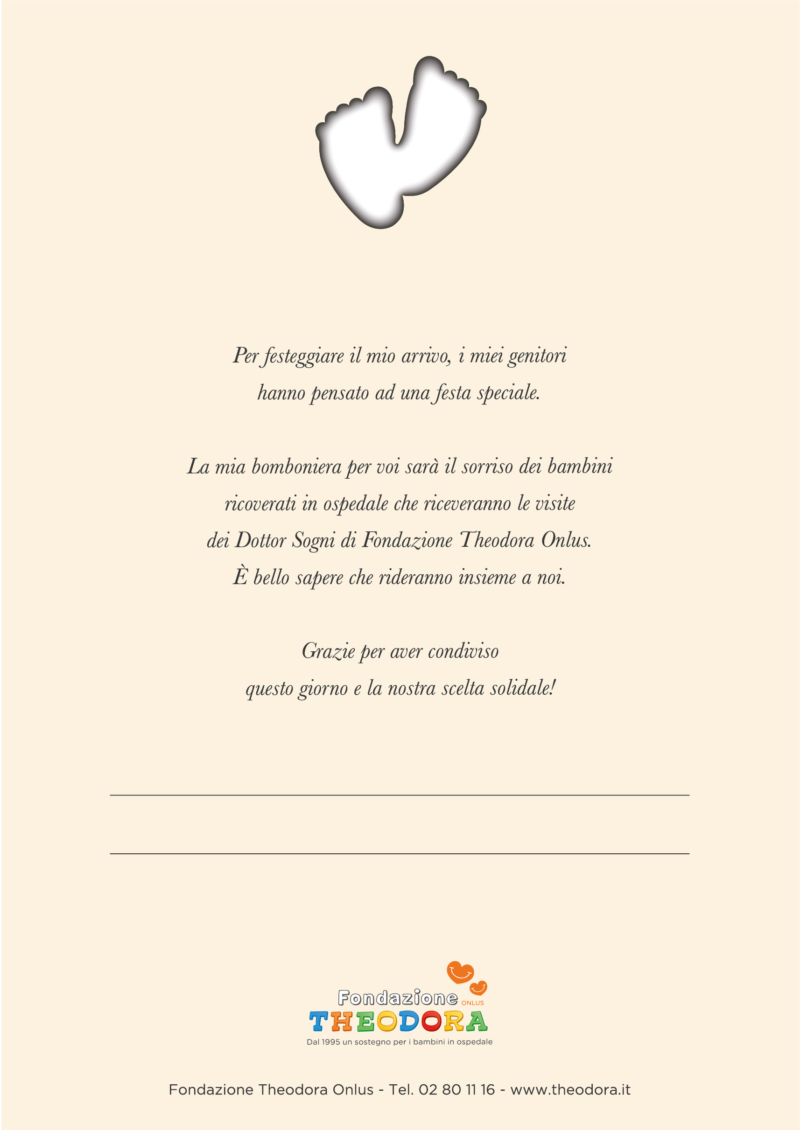 Per festeggiare il mio arrivo, i miei genitori
hanno pensato ad una festa speciale.

La mia bomboniera per voi sarà il sorriso dei bambini
ricoverati in ospedale che riceveranno le visite
dei Dottor Sogni di Fondazione Theodora Onlus.
È bello sapere che rideranno insieme a noi.

Grazie per aver condiviso
questo giorno e la nostra scelta solidale!

____

____

Fondazione ONLUS
THEODORA
Dal 1995 un sostegno per i bambini in ospedale

Fondazione Theodora Onlus - Tel. 02 80 11 16 - www.theodora.it